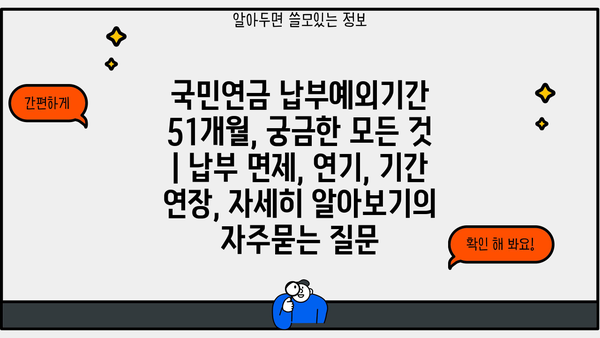 알아두면 쓸모있는 정보

간편하게

국민연금 납부예외기간 51개월, 궁금한 모든 것 | 납부 면제, 연기, 기간 연장, 자세히 알아보기의 자주묻는 질문

확인 해 봐요!